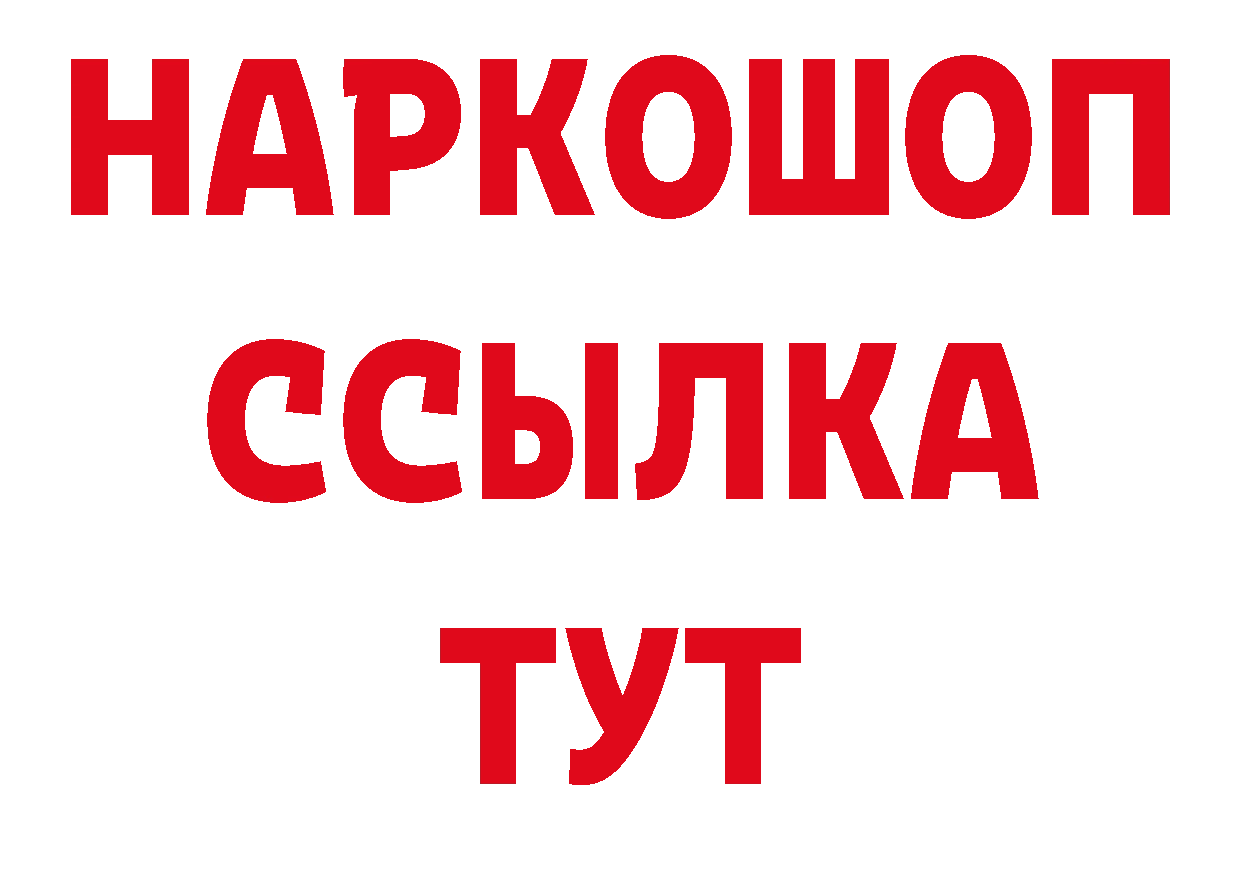 НАРКОШОП
ССЫЛКА
ТУТ